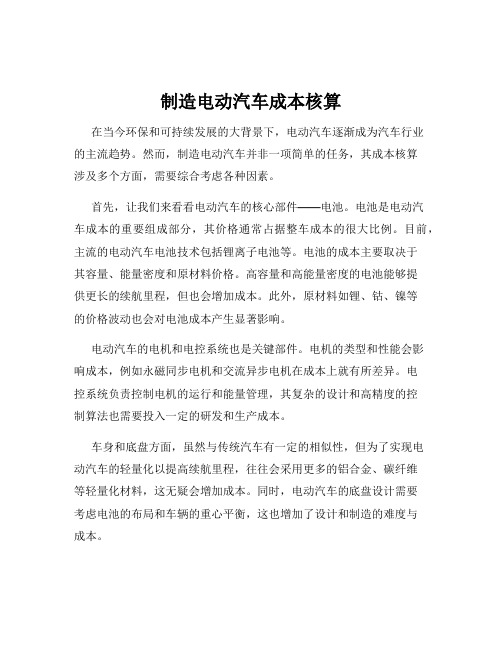 制造电动汽车成本核算

在当今环保和可持续发展的大背景下，电动汽车逐渐成为汽车行业的主流趋势。然而，制造电动汽车并非一项简单的任务，其成本核算涉及多个方面，需要综合考虑各种因素。

首先，让我们来看看电动汽车的核心部件——电池。电池是电动汽车成本的重要组成部分，其价格通常占据整车成本的很大比例。目前，主流的电动汽车电池技术包括锂离子电池等。电池的成本主要取决于其容量、能量密度和原材料价格。高容量和高能量密度的电池能够提供更长的续航里程，但也会增加成本。此外，原材料如锂、钴、镍等的价格波动也会对电池成本产生显著影响。

电动汽车的电机和电控系统也是关键部件。电机的类型和性能会影响成本，例如永磁同步电机和交流异步电机在成本上就有所差异。电控系统负责控制电机的运行和能量管理，其复杂的设计和高精度的控制算法也需要投入一定的研发和生产成本。

车身和底盘方面，虽然与传统汽车有一定的相似性，但为了实现电动汽车的轻量化以提高续航里程，往往会采用更多的铝合金、碳纤维等轻量化材料，这无疑会增加成本。同时，电动汽车的底盘设计需要考虑电池的布局和车辆的重心平衡，这也增加了设计和制造的难度与成本。